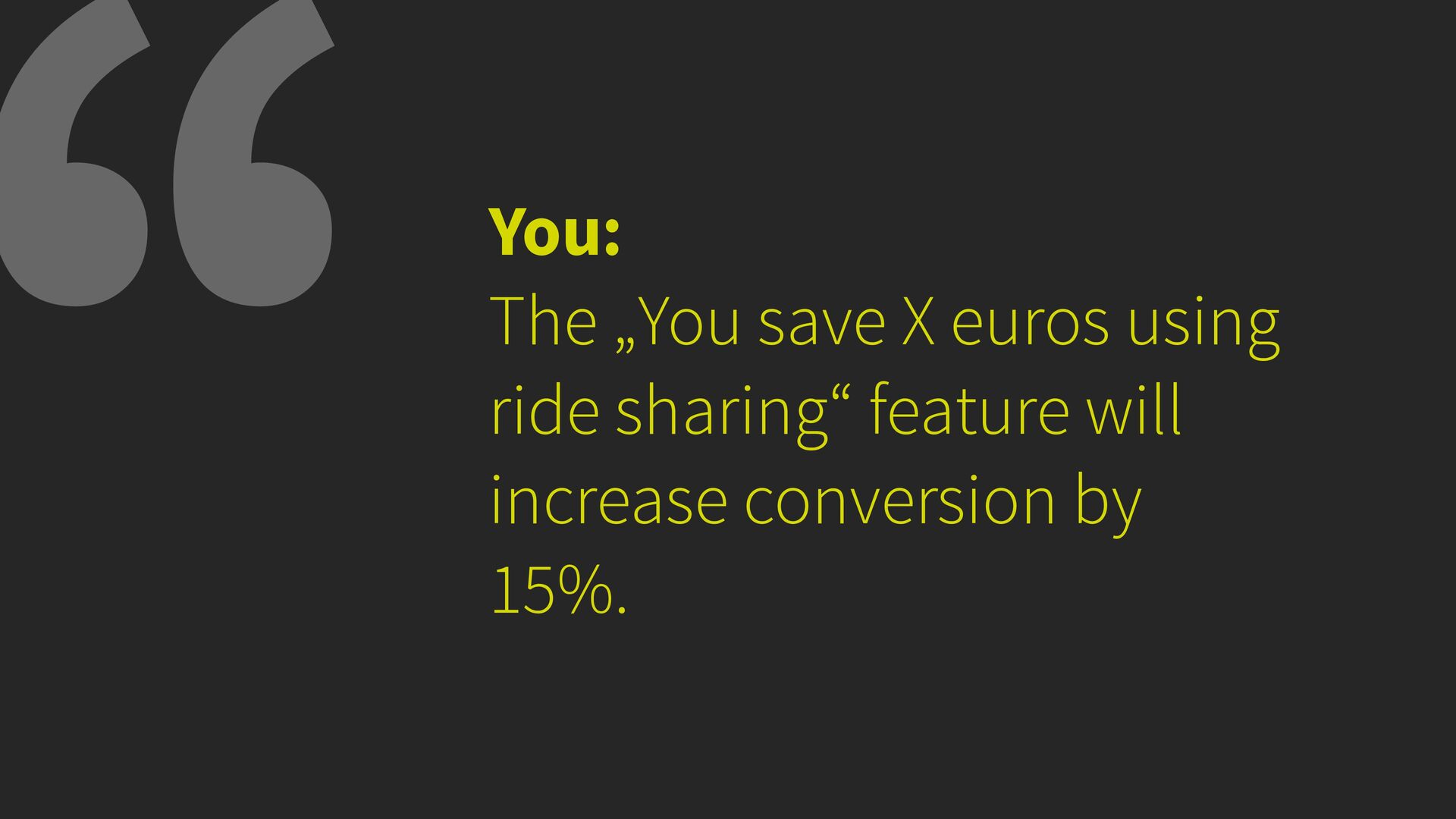 You:

The „You save X euros using ride sharing“ feature will increase conversion by 15%.